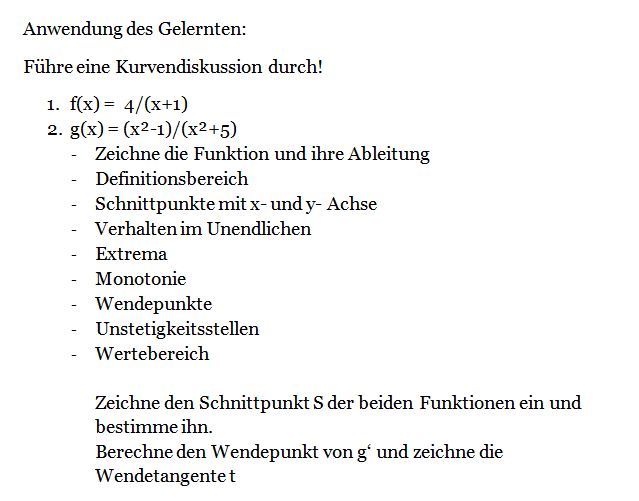 Anwendung des Gelernten:

Führe eine Kurvendiskussion durch!

1. $f(x) = 4/(x+1)$
2. $g(x) = (x^2-1)/(x^2+5)$
- Zeichne die Funktion und ihre Ableitung
- Definitionsbereich
- Schnittpunkte mit x- und y- Achse
- Verhalten im Unendlichen
- Extrema
- Monotonie
- Wendepunkte
- Unstetigkeitsstellen
- Wertebereich

Zeichne den Schnittpunkt S der beiden Funktionen ein und bestimme ihn.
Berechne den Wendepunkt von g‘ und zeichne die Wendetangente t